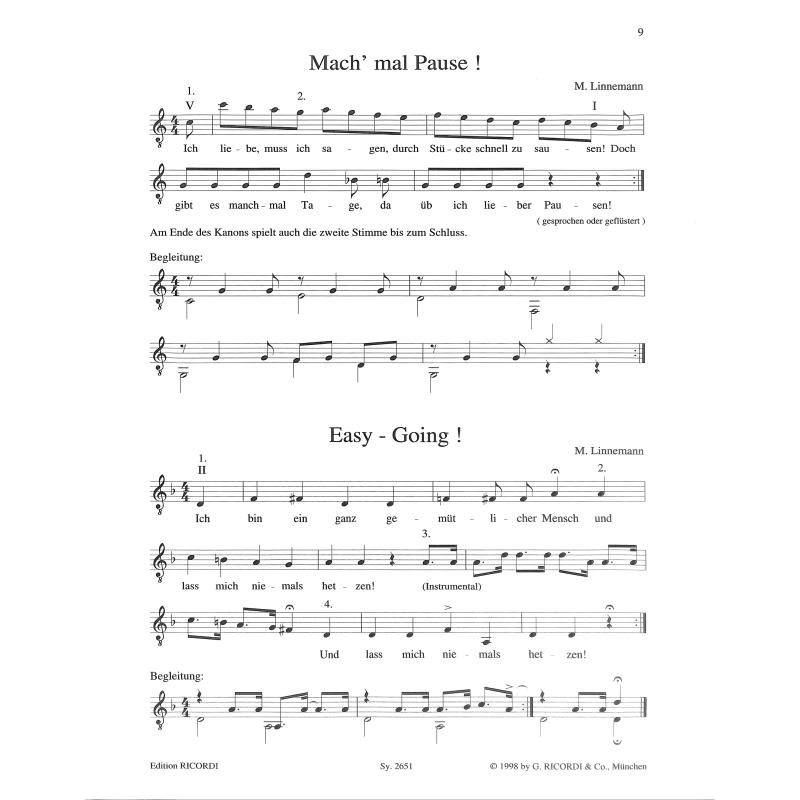 9

Mach' mal Pause !

M. Linnemann

1.
V
2.
I

Ich lie - be, muss ich sa - gen, durch Stü - cke schnell zu sau - sen! Doch

gibt es manch - mal Ta - ge, da üb ich lie - ber Pau - sen!

( gesprochen oder geflüstert )

Am Ende des Kanons spielt auch die zweite Stimme bis zum Schluss.

Begleitung:

Easy - Going !

M. Linnemann

1.
II
2.

Ich bin ein ganz ge - müt - li - cher Mensch und

3.

lass mich nie - mals het - zen! (Instrumental)

4.

Und lass mich nie - mals het - zen!

Begleitung:

Edition RICORDI

Sy. 2651

© 1998 by G. RICORDI & Co., München